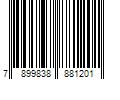 7 899838 881201